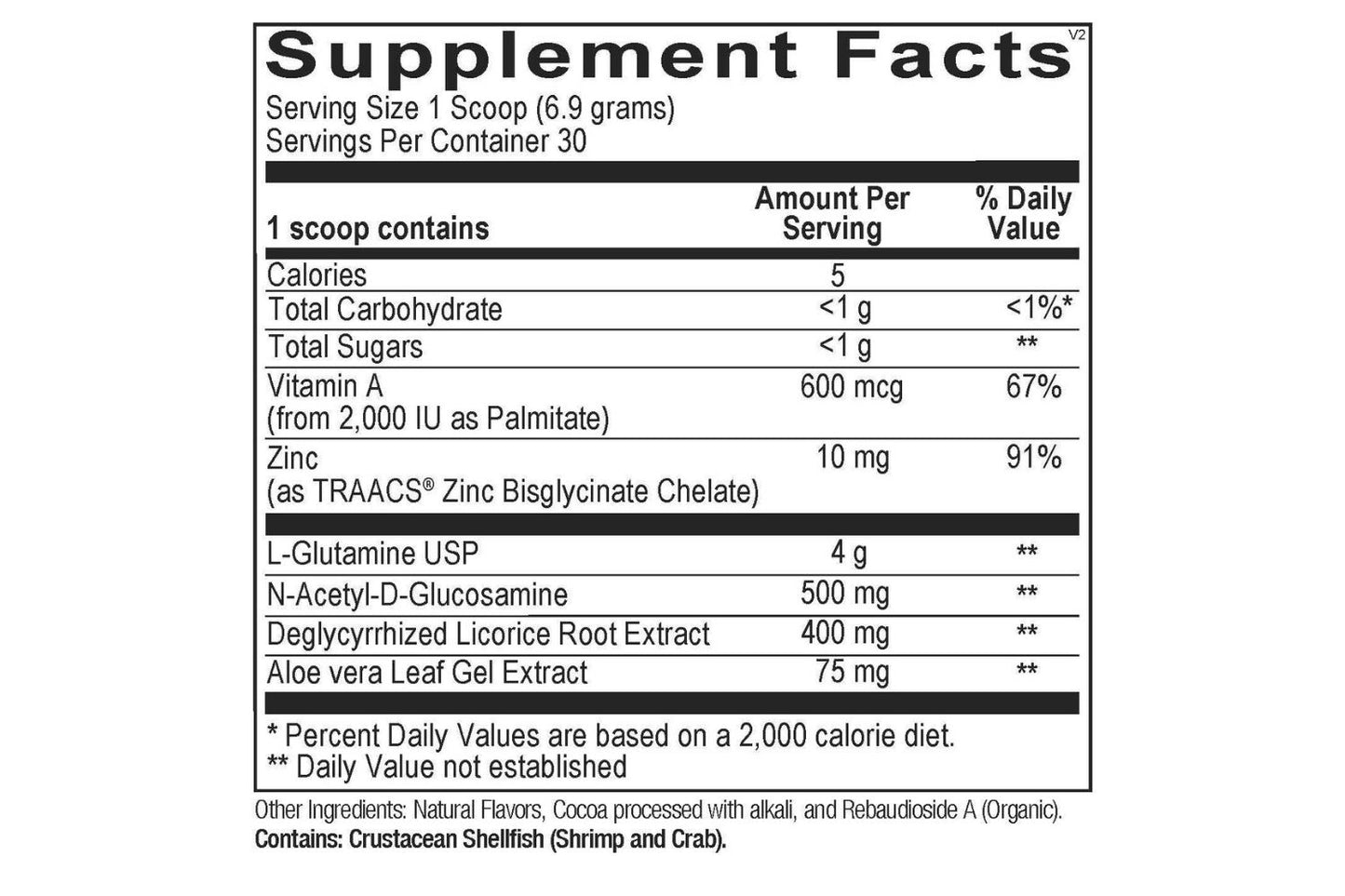 Supplement Facts V2

Serving Size 1 Scoop (6.9 grams)
Servings Per Container 30

| 1 scoop contains | Amount Per Serving | % Daily Value |
|---|---|---|
| Calories | 5 | |
| Total Carbohydrate | <1 g | <1%* |
| Total Sugars | <1 g | ** |
| Vitamin A (from 2,000 IU as Palmitate) | 600 mcg | 67% |
| Zinc (as TRAACS® Zinc Bisglycinate Chelate) | 10 mg | 91% |
| L-Glutamine USP | 4 g | ** |
| N-Acetyl-D-Glucosamine | 500 mg | ** |
| Deglycyrrhized Licorice Root Extract | 400 mg | ** |
| Aloe vera Leaf Gel Extract | 75 mg | ** |

* Percent Daily Values are based on a 2,000 calorie diet.
** Daily Value not established

Other Ingredients: Natural Flavors, Cocoa processed with alkali, and Rebaudioside A (Organic).
Contains: Crustacean Shellfish (Shrimp and Crab).